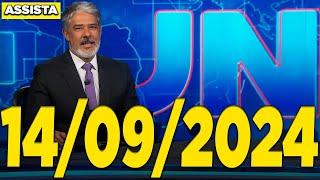 ASSISTA

JN

14/09/2024